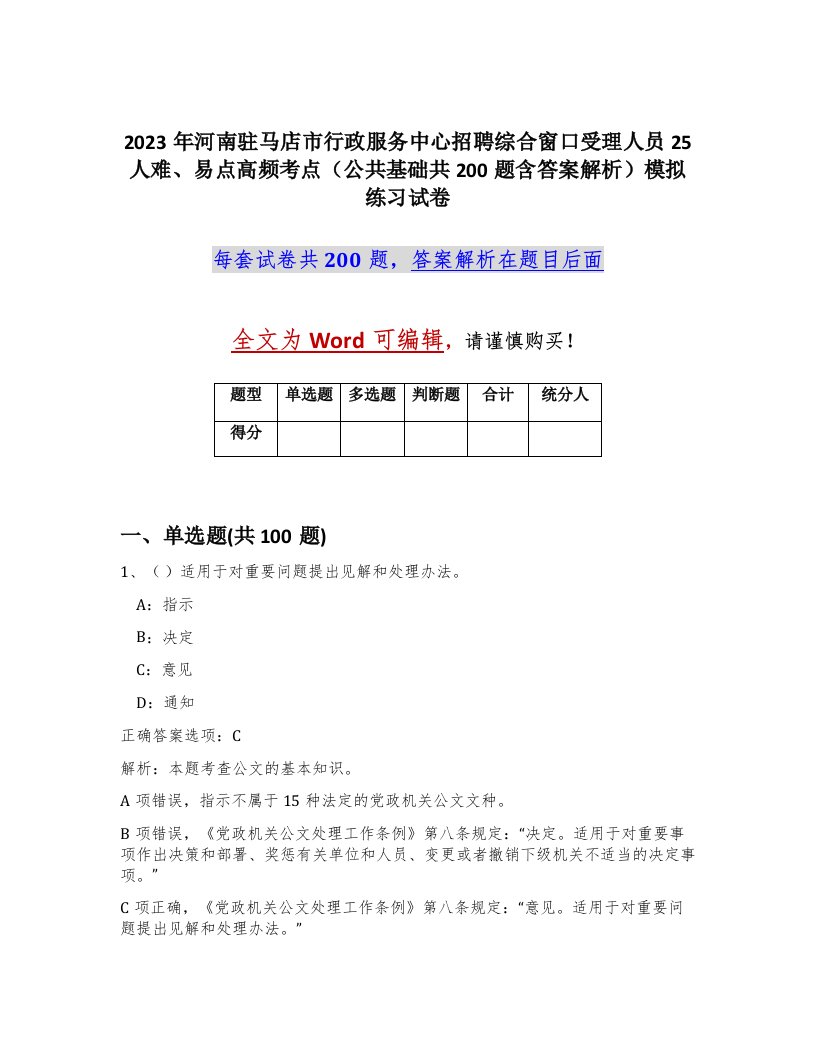 2023 年河南驻马店市行政服务中心招聘综合窗口受理人员 25 人难、易点高频考点（公共基础共 200 题含答案解析）模拟练习试卷

每套试卷共 200 题，答案解析在题目后面

全文为 Word 可编辑，请谨慎购买！

| 题型 | 单选题 | 多选题 | 判断题 | 合计 | 统分人 |
|---|---|---|---|---|---|
| 得分 | | | | | |

一、单选题(共 100 题)

1、（ ）适用于对重要问题提出见解和处理办法。

A：指示

B：决定

C：意见

D：通知

正确答案选项：C

解析：本题考查公文的基本知识。

A 项错误，指示不属于 15 种法定的党政机关公文文种。

B 项错误，《党政机关公文处理工作条例》第八条规定：“决定。适用于对重要事项作出决策和部署、奖惩有关单位和人员、变更或者撤销下级机关不适当的决定事项。”

C 项正确，《党政机关公文处理工作条例》第八条规定：“意见。适用于对重要问题提出见解和处理办法。”